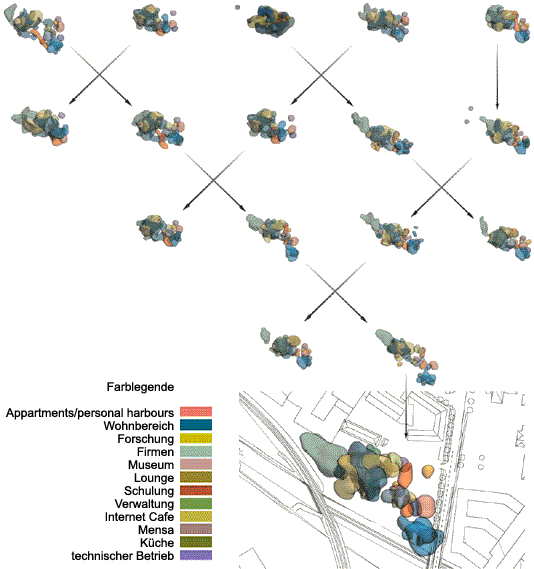 Farblegende

Appartments/personal harbours
Wohnbereich
Forschung
Firmen
Museum
Lounge
Schulung
Verwaltung
Internet Cafe
Mensa
Küche
technischer Betrieb